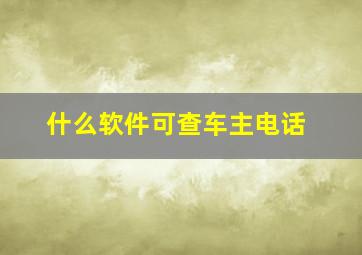 什么软件可查车主电话